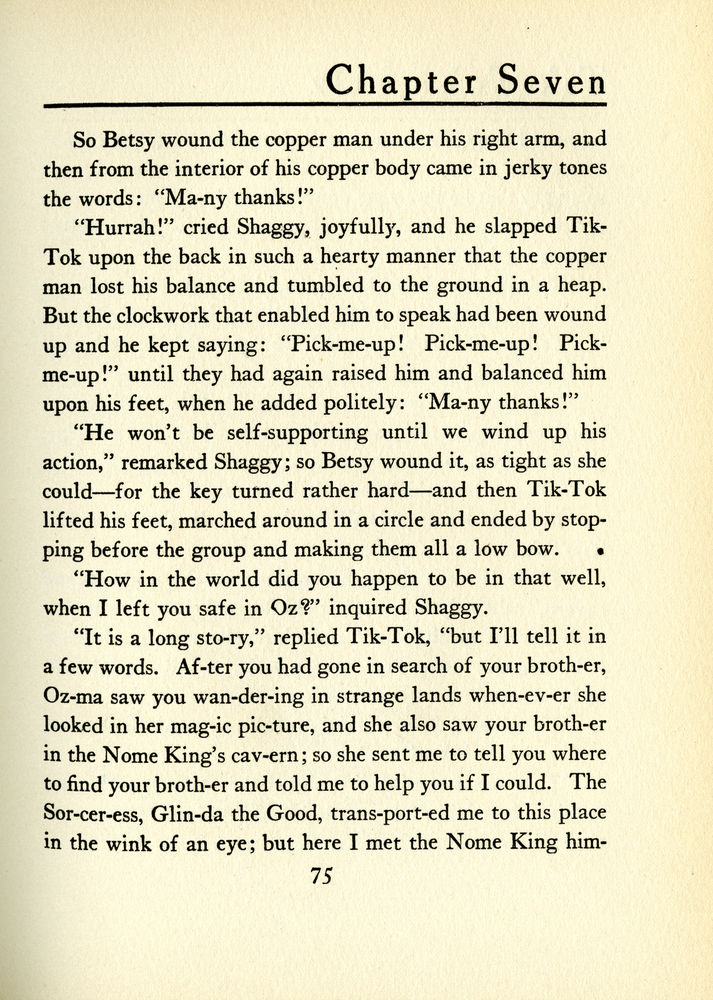 Chapter Seven

So Betsy wound the copper man under his right arm, and then from the interior of his copper body came in jerky tones the words: "Ma-ny thanks!"

"Hurrah!" cried Shaggy, joyfully, and he slapped Tik-Tok upon the back in such a hearty manner that the copper man lost his balance and tumbled to the ground in a heap. But the clockwork that enabled him to speak had been wound up and he kept saying: "Pick-me-up! Pick-me-up! Pick-me-up!" until they had again raised him and balanced him upon his feet, when he added politely: "Ma-ny thanks!"

"He won't be self-supporting until we wind up his action," remarked Shaggy; so Betsy wound it, as tight as she could—for the key turned rather hard—and then Tik-Tok lifted his feet, marched around in a circle and ended by stopping before the group and making them all a low bow.

"How in the world did you happen to be in that well, when I left you safe in Oz?" inquired Shaggy.

"It is a long sto-ry," replied Tik-Tok, "but I'll tell it in a few words. Af-ter you had gone in search of your broth-er, Oz-ma saw you wan-der-ing in strange lands when-ev-er she looked in her mag-ic pic-ture, and she also saw your broth-er in the Nome King's cav-ern; so she sent me to tell you where to find your broth-er and told me to help you if I could. The Sor-cer-ess, Glin-da the Good, trans-port-ed me to this place in the wink of an eye; but here I met the Nome King him-

75